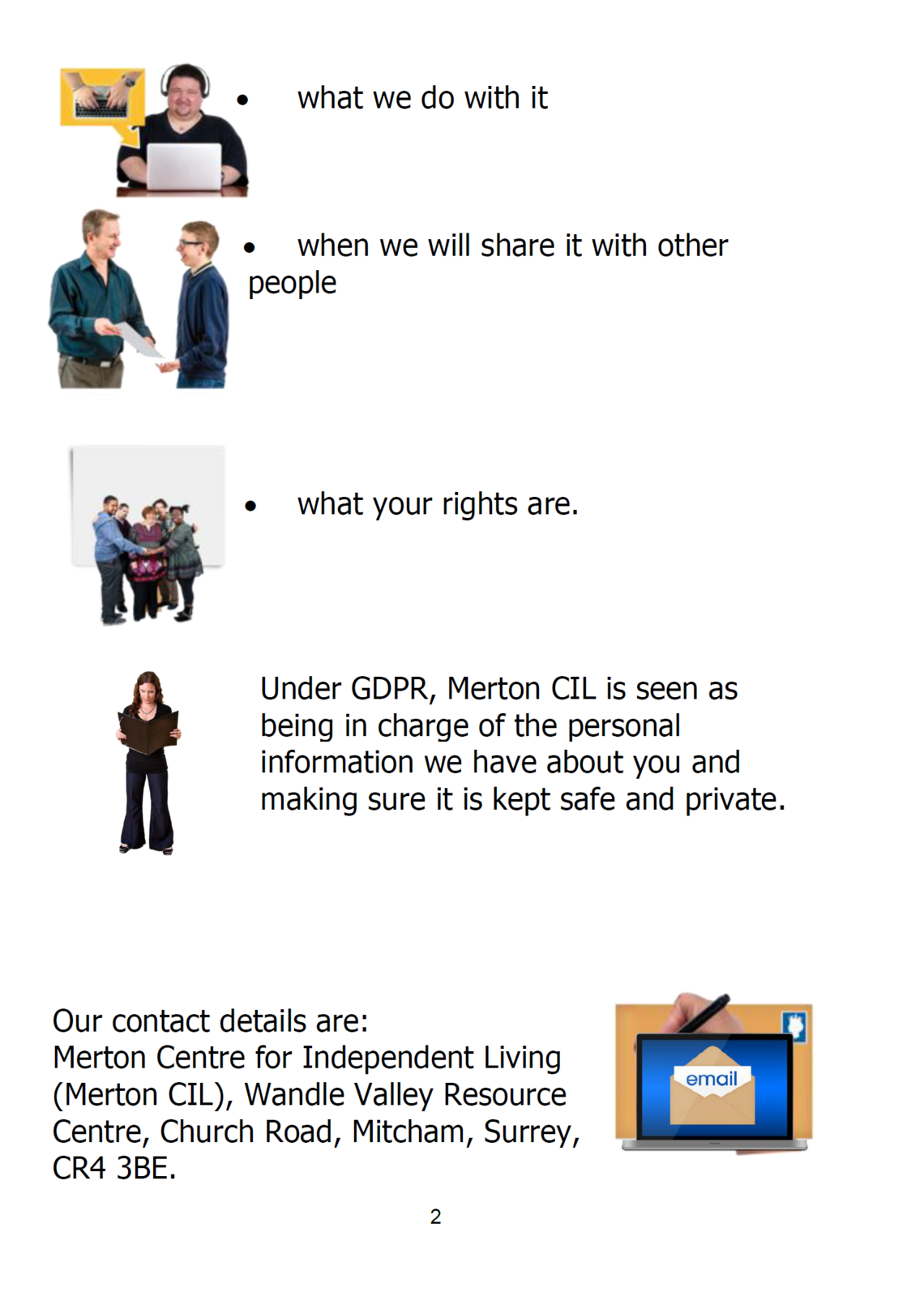 • what we do with it

• when we will share it with other people

• what your rights are.

Under GDPR, Merton CIL is seen as being in charge of the personal information we have about you and making sure it is kept safe and private.

Our contact details are:
Merton Centre for Independent Living (Merton CIL), Wandle Valley Resource Centre, Church Road, Mitcham, Surrey, CR4 3BE.

email

2